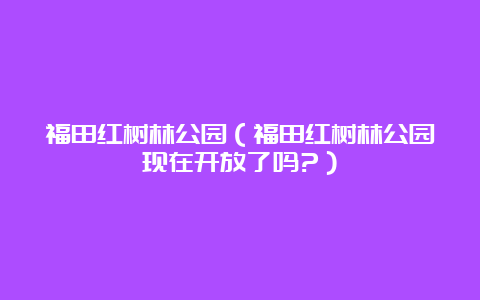 福田红树林公园（福田红树林公园现在开放了吗？）